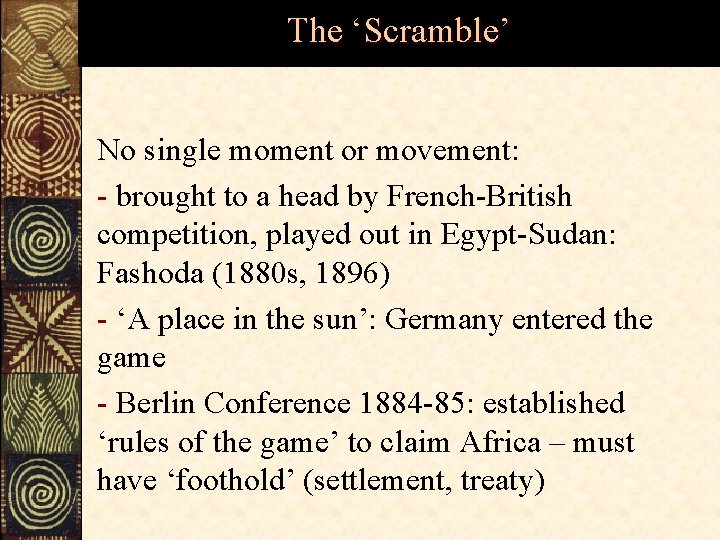 The ‘Scramble’

No single moment or movement:

- brought to a head by French-British competition, played out in Egypt-Sudan: Fashoda (1880s, 1896)

- ‘A place in the sun’: Germany entered the game

- Berlin Conference 1884-85: established ‘rules of the game’ to claim Africa – must have ‘foothold’ (settlement, treaty)